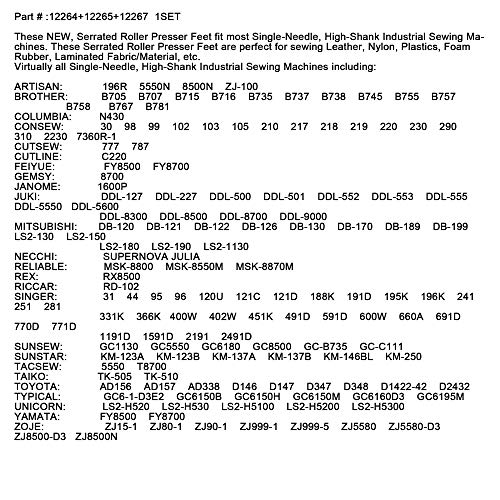 Part # :12264+12265+12267 1SET

These NEW, Serrated Roller Presser Feet fit most Single-Needle, High-Shank Industrial Sewing Machines. These Serrated Roller Presser Feet are perfect for sewing Leather, Nylon, Plastics, Foam Rubber, Laminated Fabric/Material, etc.
Virtually all Single-Needle, High-Shank Industrial Sewing Machines including:

ARTISAN: 196R 5550N 8500N ZJ-100
BROTHER: B705 B707 B715 B716 B735 B737 B738 B745 B755 B757 B758 B767 B781
COLUMBIA: N430
CONSEW: 30 98 99 102 103 105 210 217 218 219 220 230 290 310 2230 7360R-1
CUTSEW: 777 787
CUTLINE: C220
FEIYUE: FY8500 FY8700
GEMSY: 8700
JANOME: 1600P
JUKI: DDL-127 DDL-227 DDL-500 DDL-501 DDL-552 DDL-553 DDL-555 DDL-5550 DDL-5600
DDL-8300 DDL-8500 DDL-8700 DDL-9000
MITSUBISHI: DB-120 DB-121 DB-122 DB-126 DB-130 DB-170 DB-189 DB-199 LS2-130 LS2-150
LS2-180 LS2-190 LS2-1130
NECCHI: SUPERNOVA JULIA
RELIABLE: MSK-8800 MSK-8550M MSK-8870M
REX: RX8500
RICCAR: RD-102
SINGER: 31 44 95 96 120U 121C 121D 188K 191D 195K 196K 241 251 281
331K 366K 400W 402W 451K 491D 591D 600W 660A 691D 770D 771D
1191D 1591D 2191 2491D
SUNSEW: GC1130 GC5550 GC6180 GC8500 GC-B735 GC-C111
SUNSTAR: KM-123A KM-123B KM-137A KM-137B KM-146BL KM-250
TACSEW: 5550 T8700
TAIKO: TK-505 TK-510
TOYOTA: AD156 AD157 AD338 D146 D147 D347 D348 D1422-42 D2432
TYPICAL: GC6-1-D3E2 GC6150B GC6150H GC6150M GC6160D3 GC6195M
UNICORN: LS2-H520 LS2-H530 LS2-H5100 LS2-H5200 LS2-H5300
YAMATA: FY8500 FY8700
ZOJE: ZJ15-1 ZJ80-1 ZJ90-1 ZJ999-1 ZJ999-5 ZJ5580 ZJ5580-D3 ZJ8500-D3 ZJ8500N